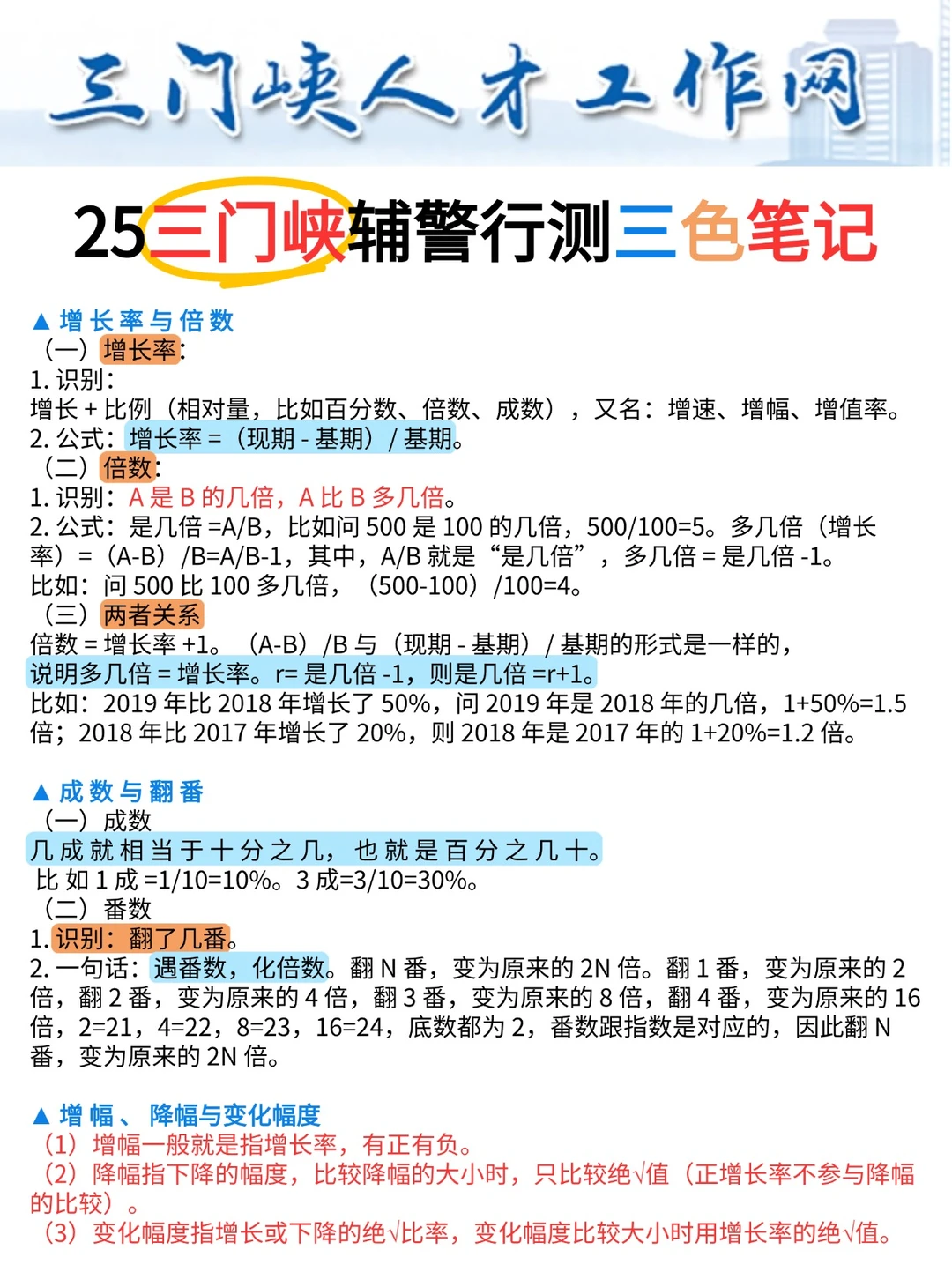 三门峡人才工作网

25三门峡辅警行测三色笔记

▲ 增长率与倍数
（一）增长率：
1. 识别：
增长 + 比例（相对量，比如百分数、倍数、成数），又名：增速、增幅、增值率。
2. 公式：增长率 =（现期 - 基期）/ 基期。
（二）倍数：
1. 识别：A 是 B 的几倍，A 比 B 多几倍。
2. 公式：是几倍 =A/B，比如问 500 是 100 的几倍，500/100=5。多几倍（增长率）=（A-B）/B=A/B-1，其中，A/B 就是“是几倍”，多几倍 = 是几倍 -1。
比如：问 500 比 100 多几倍，（500-100）/100=4。
（三）两者关系
倍数 = 增长率 +1。（A-B）/B 与（现期 - 基期）/ 基期的形式是一样的，
说明多几倍 = 增长率。r= 是几倍 -1，则是几倍 =r+1。
比如：2019 年比 2018 年增长了 50%，问 2019 年是 2018 年的几倍，1+50%=1.5 倍；2018 年比 2017 年增长了 20%，则 2018 年是 2017 年的 1+20%=1.2 倍。

▲ 成数与翻番
（一）成数
几成就相当于十分之几，也就是百分之几十。
比如 1 成 =1/10=10%。3 成=3/10=30%。
（二）番数
1. 识别：翻了几番。
2. 一句话：遇番数，化倍数。翻 N 番，变为原来的 2N 倍。翻 1 番，变为原来的 2 倍，翻 2 番，变为原来的 4 倍，翻 3 番，变为原来的 8 倍，翻 4 番，变为原来的 16 倍，2=21，4=22，8=23，16=24，底数都为 2，番数跟指数是对应的，因此翻 N 番，变为原来的 2N 倍。

▲ 增幅、降幅与变化幅度
（1）增幅一般就是指增长率，有正有负。
（2）降幅指下降的幅度，比较降幅的大小时，只比较绝√值（正增长率不参与降幅的比较）。
（3）变化幅度指增长或下降的绝√比率，变化幅度比较大小时用增长率的绝√值。